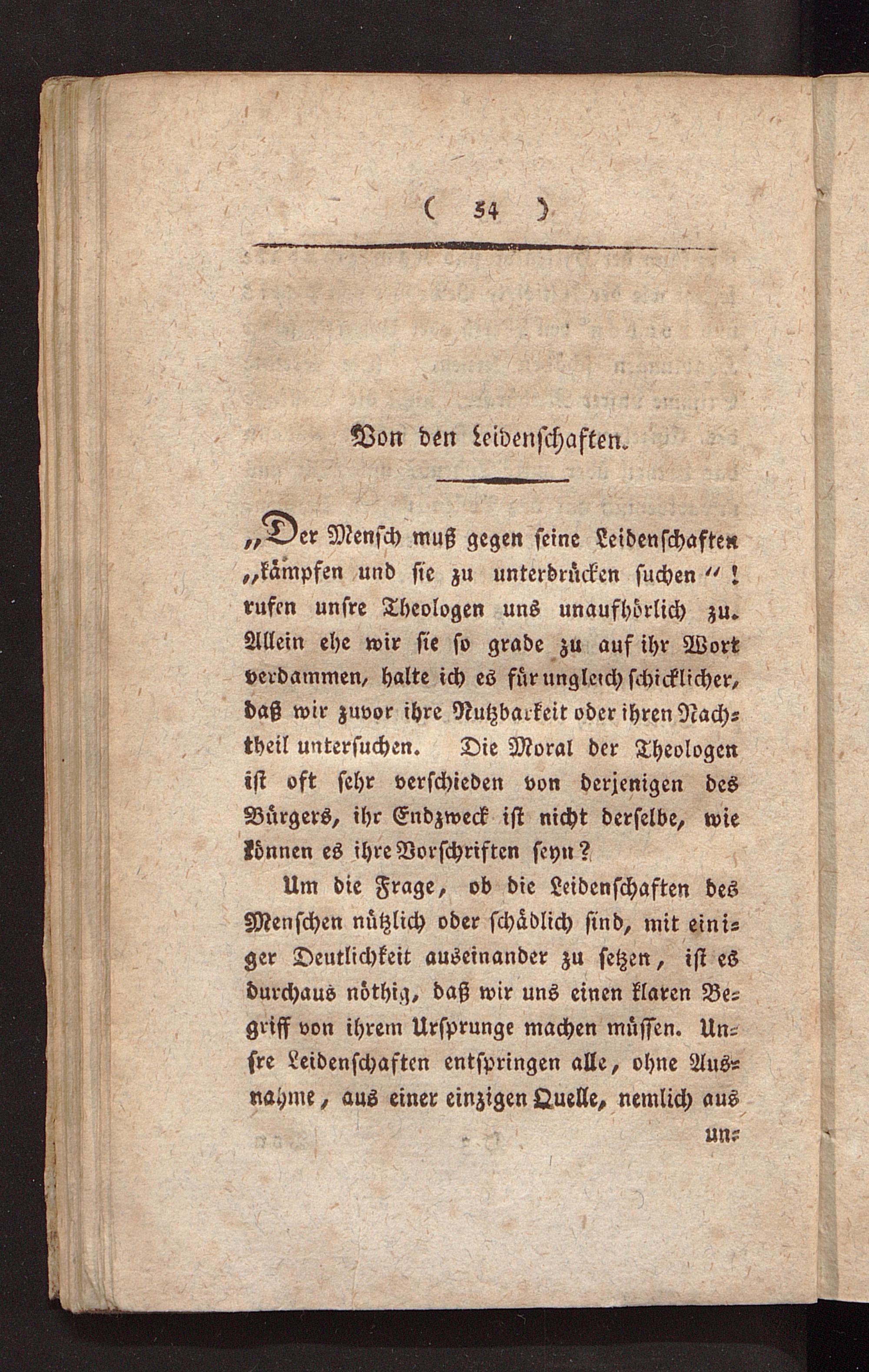 ( 54 )

Von den Leidenschaften.

„Der Mensch muß gegen seine Leidenschaften „kämpfen und sie zu unterdrücken suchen“! rufen unsre Theologen uns unaufhörlich zu. Allein ehe wir sie so grade zu auf ihr Wort verdammen, halte ich es für ungleich schicklicher, daß wir zuvor ihre Nutzbarkeit oder ihren Nachtheil untersuchen. Die Moral der Theologen ist oft sehr verschieden von derjenigen des Bürgers, ihr Endzweck ist nicht derselbe, wie können es ihre Vorschriften seyn?

Um die Frage, ob die Leidenschaften des Menschen nützlich oder schädlich sind, mit einiger Deutlichkeit auseinander zu setzen, ist es durchaus nöthig, daß wir uns einen klaren Begriff von ihrem Ursprunge machen müssen. Unsre Leidenschaften entspringen alle, ohne Ausnahme, aus einer einzigen Quelle, nemlich aus un-